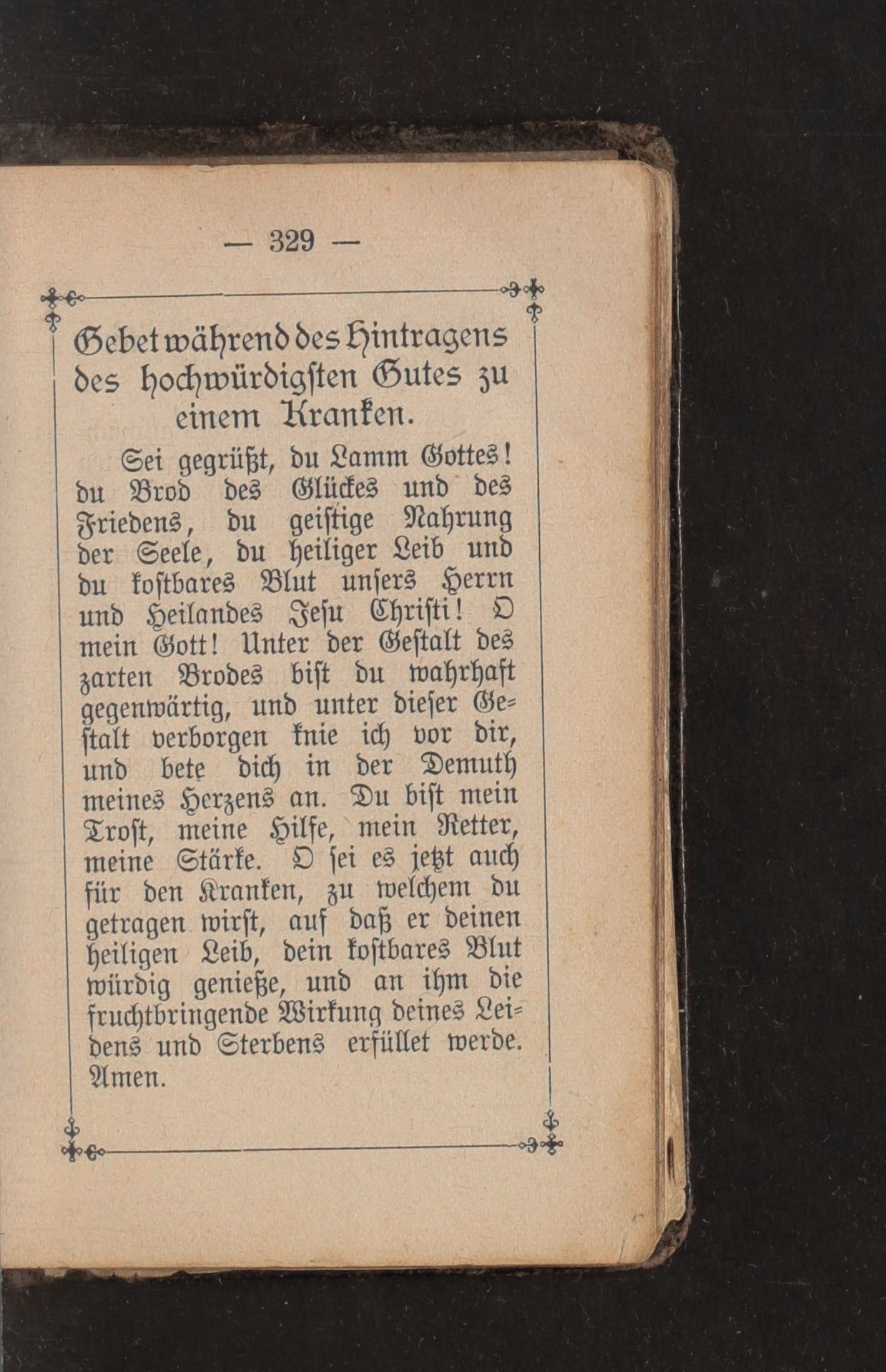 — 329 —

Gebet während des Hintragens des hochwürdigsten Gutes zu einem Kranken.

Sei gegrüßt, du Lamm Gottes! du Brod des Glückes und des Friedens, du geistige Nahrung der Seele, du heiliger Leib und du kostbares Blut unsers Herrn und Heilandes Jesu Christi! O mein Gott! Unter der Gestalt des zarten Brodes bist du wahrhaft gegenwärtig, und unter dieser Gestalt verborgen knie ich vor dir, und bete dich in der Demuth meines Herzens an. Du bist mein Trost, meine Hilfe, mein Retter, meine Stärke. O sei es jetzt auch für den Kranken, zu welchem du getragen wirst, auf daß er deinen heiligen Leib, dein kostbares Blut würdig genieße, und an ihm die fruchtbringende Wirkung deines Leidens und Sterbens erfüllet werde. Amen.